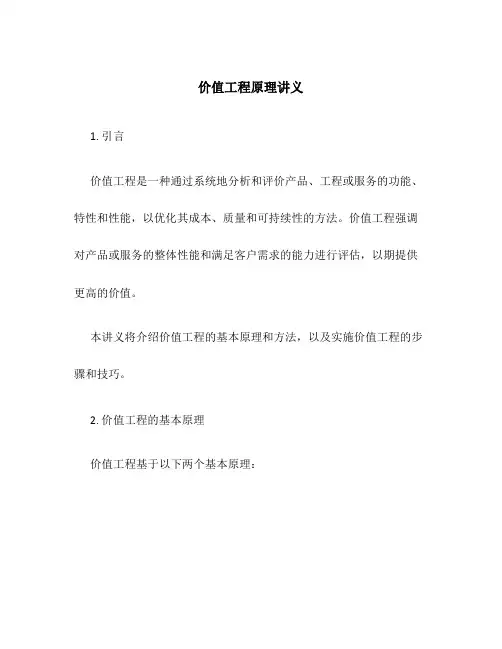 价值工程原理讲义

1. 引言

价值工程是一种通过系统地分析和评价产品、工程或服务的功能、特性和性能，以优化其成本、质量和可持续性的方法。价值工程强调对产品或服务的整体性能和满足客户需求的能力进行评估，以期提供更高的价值。

本讲义将介绍价值工程的基本原理和方法，以及实施价值工程的步骤和技巧。

2. 价值工程的基本原理

价值工程基于以下两个基本原理：